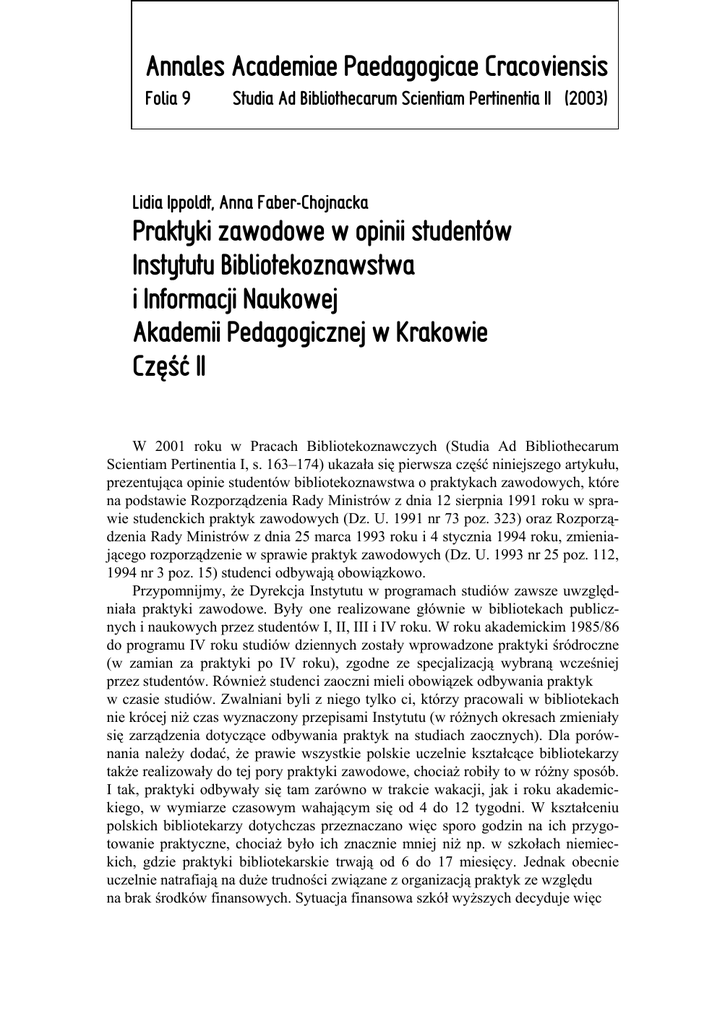 Annales Academiae Paedagogicae Cracoviensis
Folia 9 Studia Ad Bibliothecarum Scientiam Pertinentia II (2003)

Lidia Ippoldt, Anna Faber-Chojnacka
Praktyki zawodowe w opinii studentów Instytutu Bibliotekoznawstwa i Informacji Naukowej Akademii Pedagogicznej w Krakowie
Część II

W 2001 roku w Pracach Bibliotekoznawczych (Studia Ad Bibliothecarum Scientiam Pertinentia I, s. 163–174) ukazała się pierwsza część niniejszego artykułu, prezentująca opinie studentów bibliotekoznawstwa o praktykach zawodowych, które na podstawie Rozporządzenia Rady Ministrów z dnia 12 sierpnia 1991 roku w sprawie studenckich praktyk zawodowych (Dz. U. 1991 nr 73 poz. 323) oraz Rozporządzenia Rady Ministrów z dnia 25 marca 1993 roku i 4 stycznia 1994 roku, zmieniającego rozporządzenie w sprawie praktyk zawodowych (Dz. U. 1993 nr 25 poz. 112, 1994 nr 3 poz. 15) studenci odbywają obowiązkowo.

Przypomnijmy, że Dyrekcja Instytutu w programach studiów zawsze uwzględniała praktyki zawodowe. Były one realizowane głównie w bibliotekach publicznych i naukowych przez studentów I, II, III i IV roku. W roku akademickim 1985/86 do programu IV roku studiów dziennych zostały wprowadzone praktyki śródroczne (w zamian za praktyki po IV roku), zgodne ze specjalizacją wybraną wcześniej przez studentów. Również studenci zaoczni mieli obowiązek odbywania praktyk w czasie studiów. Zwalniani byli z niego tylko ci, którzy pracowali w bibliotekach nie krócej niż czas wyznaczony przepisami Instytutu (w różnych okresach zmieniały się zarządzenia dotyczące odbywania praktyk na studiach zaocznych). Dla porównania należy dodać, że prawie wszystkie polskie uczelnie kształcące bibliotekarzy także realizowały do tej pory praktyki zawodowe, chociaż robiły to w różny sposób. I tak, praktyki odbywały się tam zarówno w trakcie wakacji, jak i roku akademickiego, w wymiarze czasowym wahającym się od 4 do 12 tygodni. W kształceniu polskich bibliotekarzy dotychczas przeznaczano więc sporo godzin na ich przygotowanie praktyczne, chociaż było ich znacznie mniej niż np. w szkołach niemieckich, gdzie praktyki bibliotekarskie trwają od 6 do 17 miesięcy. Jednak obecnie uczelnie natrafiają na duże trudności związane z organizacją praktyk ze względu na brak środków finansowych. Sytuacja finansowa szkół wyższych decyduje więc